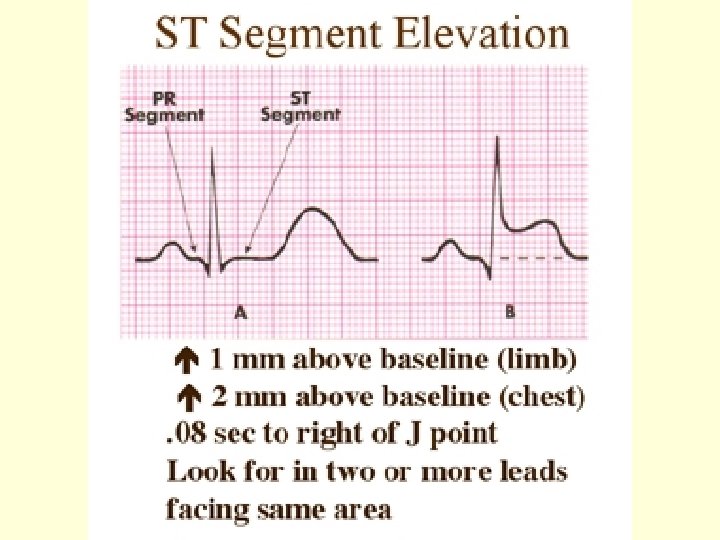 ST Segment Elevation

PR
Segment

ST
Segment

A

B

↑ 1 mm above baseline (limb)
↑ 2 mm above baseline (chest)

.08 sec to right of J point

Look for in two or more leads facing same area